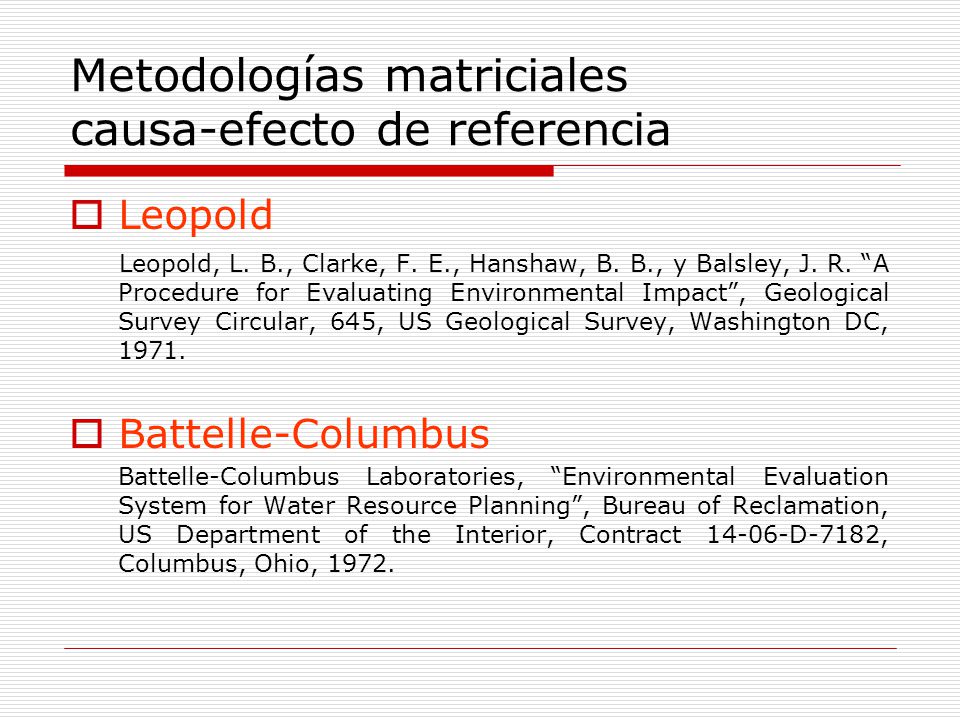 Metodologías matriciales causa-efecto de referencia

Leopold

Leopold, L. B., Clarke, F. E., Hanshaw, B. B., y Balsley, J. R. “A Procedure for Evaluating Environmental Impact”, Geological Survey Circular, 645, US Geological Survey, Washington DC, 1971.

Battelle-Columbus

Battelle-Columbus Laboratories, “Environmental Evaluation System for Water Resource Planning”, Bureau of Reclamation, US Department of the Interior, Contract 14-06-D-7182, Columbus, Ohio, 1972.